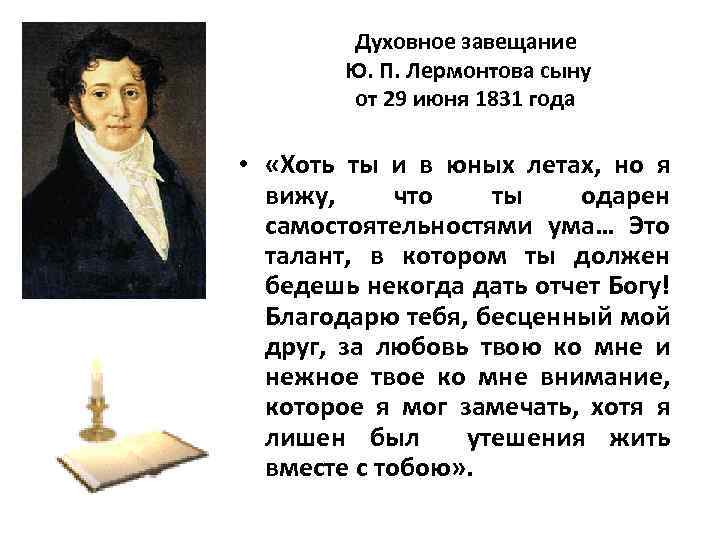 Духовное завещание
Ю. П. Лермонтова сыну
от 29 июня 1831 года

• «Хоть ты и в юных летах, но я вижу, что ты одарен самостоятельностями ума… Это талант, в котором ты должен бедешь некогда дать отчет Богу! Благодарю тебя, бесценный мой друг, за любовь твою ко мне и нежное твое ко мне внимание, которое я мог замечать, хотя я лишен был утешения жить вместе с тобою».